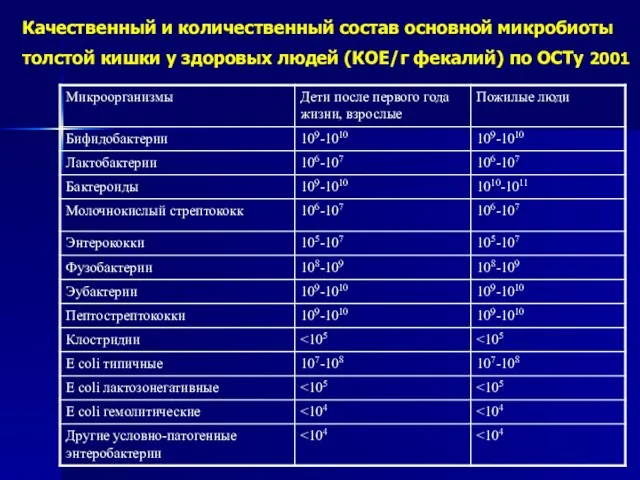 Качественный и количественный состав основной микробиоты толстой кишки у здоровых людей (КОЕ/г фекалий) по ОСТу 2001

| Микроорганизмы | Дети после первого года жизни, взрослые | Пожилые люди |
|---|---|---|
| Бифидобактерии | $10^9$-$10^{10}$ | $10^9$-$10^{10}$ |
| Лактобактерии | $10^6$-$10^7$ | $10^6$-$10^7$ |
| Бактероиды | $10^9$-$10^{10}$ | $10^{10}$-$10^{11}$ |
| Молочнокислый стрептококк | $10^6$-$10^7$ | $10^6$-$10^7$ |
| Энтерококки | $10^5$-$10^7$ | $10^5$-$10^7$ |
| Фузобактерии | $10^8$-$10^9$ | $10^8$-$10^9$ |
| Эубактерии | $10^9$-$10^{10}$ | $10^9$-$10^{10}$ |
| Пептострептококки | $10^9$-$10^{10}$ | $10^9$-$10^{10}$ |
| Клостридии | $<10^5$ | $<10^5$ |
| E coli типичные | $10^7$-$10^8$ | $10^7$-$10^8$ |
| E coli лактозонегативные | $<10^5$ | $<10^5$ |
| E coli гемолитические | $<10^4$ | $<10^4$ |
| Другие условно-патогенные энтеробактерии | $<10^4$ | $<10^4$ |